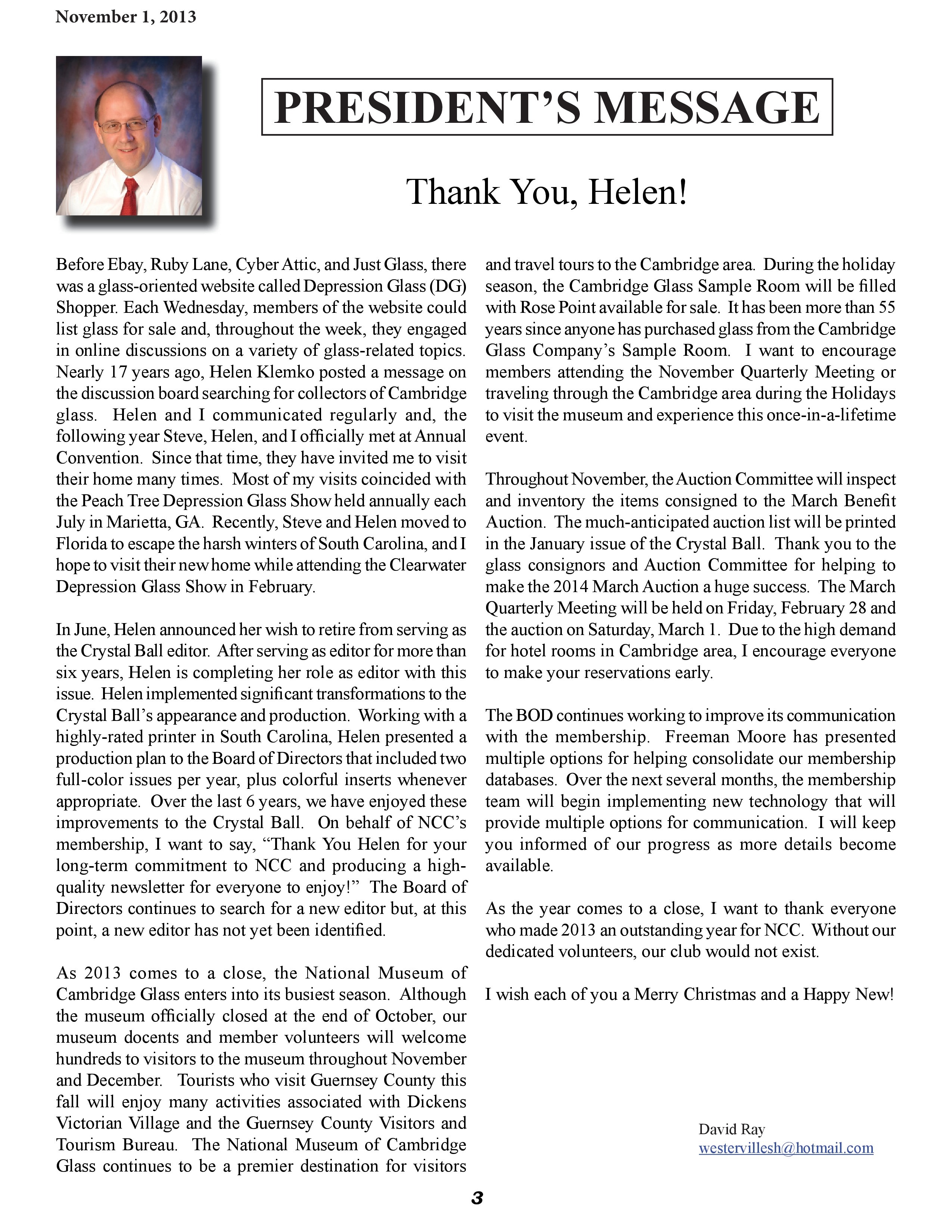 November 1, 2013

PRESIDENT'S MESSAGE

Thank You, Helen!

Before Ebay, Ruby Lane, Cyber Attic, and Just Glass, there was a glass-oriented website called Depression Glass (DG) Shopper. Each Wednesday, members of the website could list glass for sale and, throughout the week, they engaged in online discussions on a variety of glass-related topics. Nearly 17 years ago, Helen Klemko posted a message on the discussion board searching for collectors of Cambridge glass. Helen and I communicated regularly and, the following year Steve, Helen, and I officially met at Annual Convention. Since that time, they have invited me to visit their home many times. Most of my visits coincided with the Peach Tree Depression Glass Show held annually each July in Marietta, GA. Recently, Steve and Helen moved to Florida to escape the harsh winters of South Carolina, and I hope to visit their new home while attending the Clearwater Depression Glass Show in February.

In June, Helen announced her wish to retire from serving as the Crystal Ball editor. After serving as editor for more than six years, Helen is completing her role as editor with this issue. Helen implemented significant transformations to the Crystal Ball's appearance and production. Working with a highly-rated printer in South Carolina, Helen presented a production plan to the Board of Directors that included two full-color issues per year, plus colorful inserts whenever appropriate. Over the last 6 years, we have enjoyed these improvements to the Crystal Ball. On behalf of NCC's membership, I want to say, "Thank You Helen for your long-term commitment to NCC and producing a high-quality newsletter for everyone to enjoy!" The Board of Directors continues to search for a new editor but, at this point, a new editor has not yet been identified.

As 2013 comes to a close, the National Museum of Cambridge Glass enters into its busiest season. Although the museum officially closed at the end of October, our museum docents and member volunteers will welcome hundreds to visitors to the museum throughout November and December. Tourists who visit Guernsey County this fall will enjoy many activities associated with Dickens Victorian Village and the Guernsey County Visitors and Tourism Bureau. The National Museum of Cambridge Glass continues to be a premier destination for visitors and travel tours to the Cambridge area. During the holiday season, the Cambridge Glass Sample Room will be filled with Rose Point available for sale. It has been more than 55 years since anyone has purchased glass from the Cambridge Glass Company's Sample Room. I want to encourage members attending the November Quarterly Meeting or traveling through the Cambridge area during the Holidays to visit the museum and experience this once-in-a-lifetime event.

Throughout November, the Auction Committee will inspect and inventory the items consigned to the March Benefit Auction. The much-anticipated auction list will be printed in the January issue of the Crystal Ball. Thank you to the glass consignors and Auction Committee for helping to make the 2014 March Auction a huge success. The March Quarterly Meeting will be held on Friday, February 28 and the auction on Saturday, March 1. Due to the high demand for hotel rooms in Cambridge area, I encourage everyone to make your reservations early.

The BOD continues working to improve its communication with the membership. Freeman Moore has presented multiple options for helping consolidate our membership databases. Over the next several months, the membership team will begin implementing new technology that will provide multiple options for communication. I will keep you informed of our progress as more details become available.

As the year comes to a close, I want to thank everyone who made 2013 an outstanding year for NCC. Without our dedicated volunteers, our club would not exist.

I wish each of you a Merry Christmas and a Happy New!

David Ray
westervillesh@hotmail.com

3